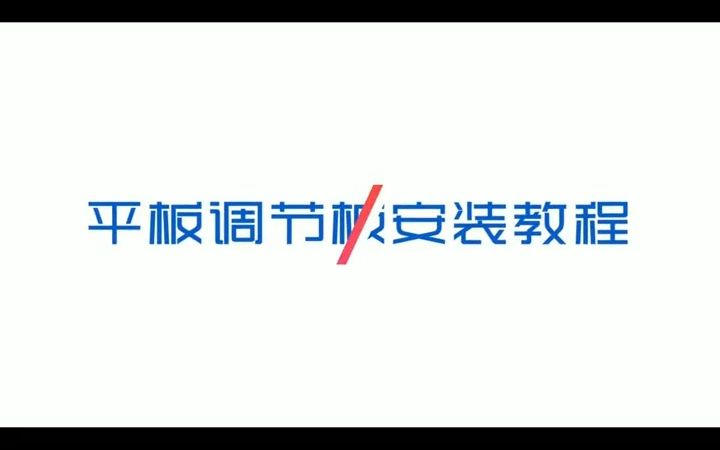 平板调节板安装教程